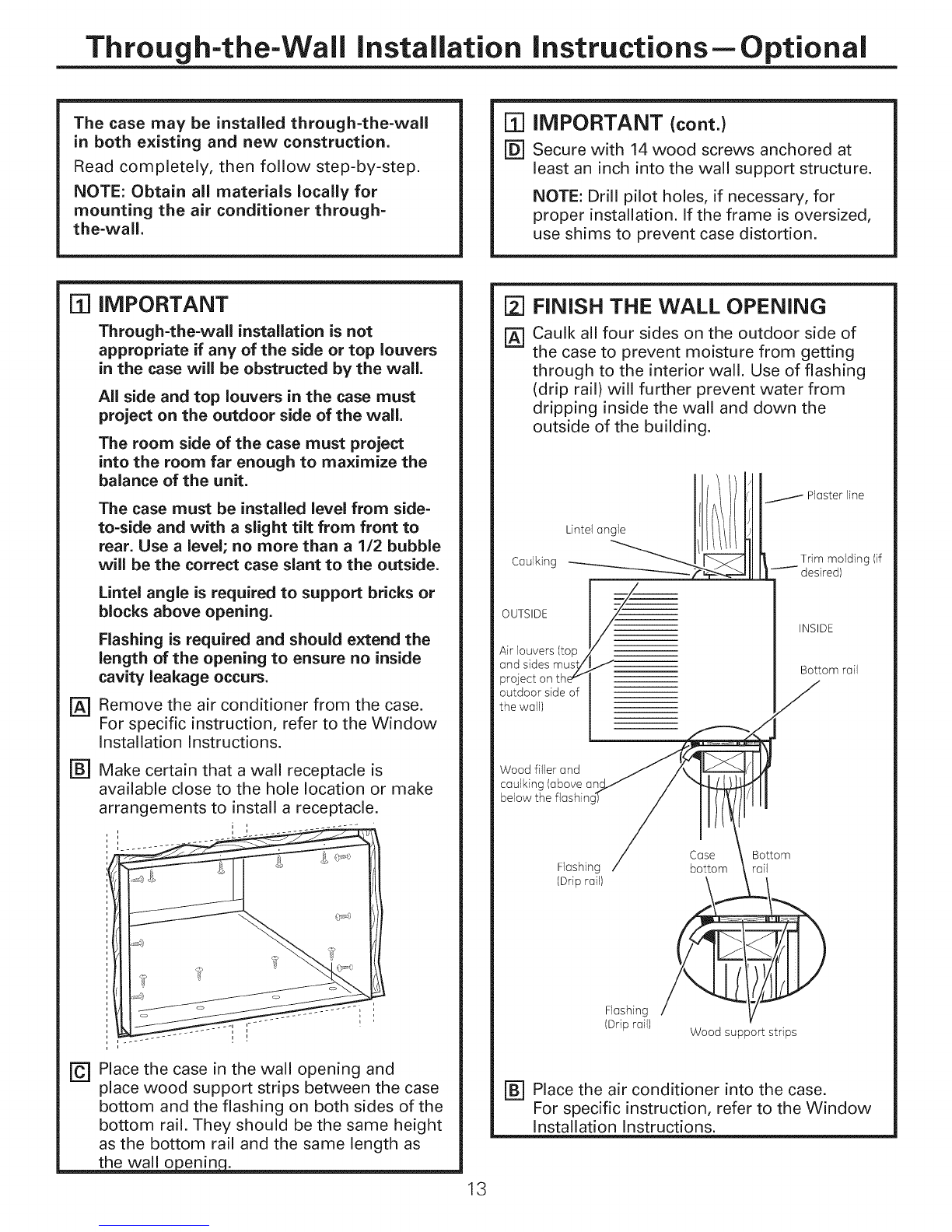 Through-the-Wall Installation Instructions—Optional

The case may be installed through-the-wall in both existing and new construction.

Read completely, then follow step-by-step.

NOTE: Obtain all materials locally for mounting the air conditioner through-the-wall.

1 IMPORTANT

Through-the-wall installation is not appropriate if any of the side or top louvers in the case will be obstructed by the wall.

All side and top louvers in the case must project on the outdoor side of the wall.

The room side of the case must project into the room far enough to maximize the balance of the unit.

The case must be installed level from side-to-side and with a slight tilt from front to rear. Use a level; no more than a 1/2 bubble will be the correct case slant to the outside.

Lintel angle is required to support bricks or blocks above opening.

Flashing is required and should extend the length of the opening to ensure no inside cavity leakage occurs.

A Remove the air conditioner from the case. For specific instruction, refer to the Window Installation Instructions.

B Make certain that a wall receptacle is available close to the hole location or make arrangements to install a receptacle.

C Place the case in the wall opening and place wood support strips between the case bottom and the flashing on both sides of the bottom rail. They should be the same height as the bottom rail and the same length as the wall opening.

1 IMPORTANT (cont.)

D Secure with 14 wood screws anchored at least an inch into the wall support structure.

NOTE: Drill pilot holes, if necessary, for proper installation. If the frame is oversized, use shims to prevent case distortion.

2 FINISH THE WALL OPENING

A Caulk all four sides on the outdoor side of the case to prevent moisture from getting through to the interior wall. Use of flashing (drip rail) will further prevent water from dripping inside the wall and down the outside of the building.

Plaster line
Lintel angle
Caulking
Trim molding (if desired)
OUTSIDE
INSIDE
Air louvers (top and sides must project on the outdoor side of the wall)
Bottom rail
Wood filler and caulking (above and below the flashing)
Flashing (Drip rail)
Case bottom
Bottom rail
Flashing (Drip rail)
Wood support strips

B Place the air conditioner into the case. For specific instruction, refer to the Window Installation Instructions.

13